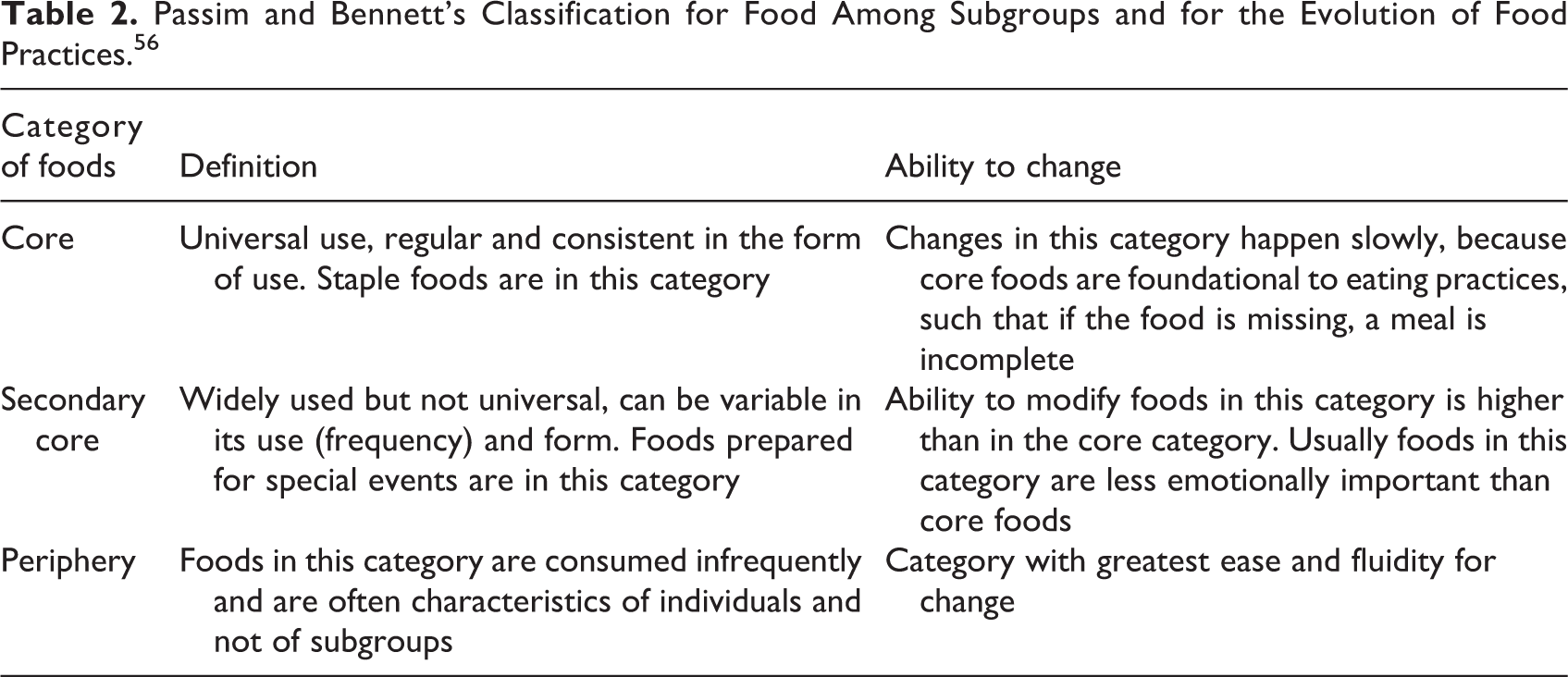 Table 2. Passim and Bennett's Classification for Food Among Subgroups and for the Evolution of Food Practices.$^{56}$

| Category of foods | Definition | Ability to change |
|---|---|---|
| Core | Universal use, regular and consistent in the form of use. Staple foods are in this category | Changes in this category happen slowly, because core foods are foundational to eating practices, such that if the food is missing, a meal is incomplete |
| Secondary core | Widely used but not universal, can be variable in its use (frequency) and form. Foods prepared for special events are in this category | Ability to modify foods in this category is higher than in the core category. Usually foods in this category are less emotionally important than core foods |
| Periphery | Foods in this category are consumed infrequently and are often characteristics of individuals and not of subgroups | Category with greatest ease and fluidity for change |